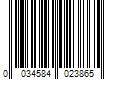 0 034584 023865